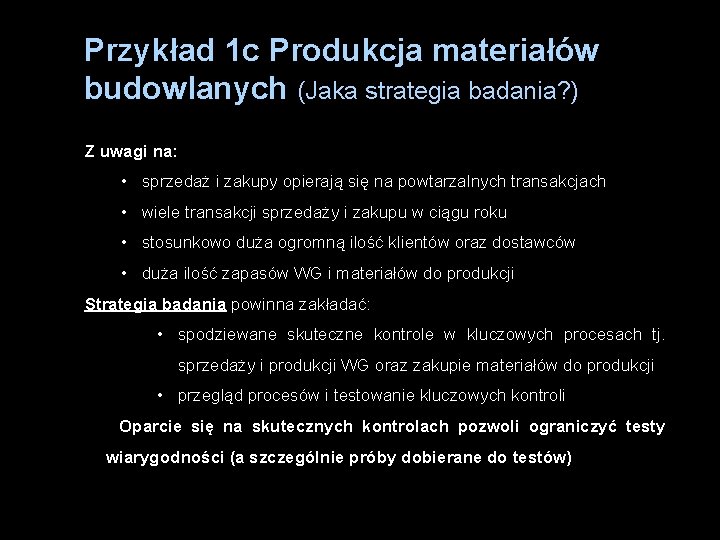 Przykład 1c Produkcja materiałów budowlanych (Jaka strategia badania?)

Z uwagi na:

• sprzedaż i zakupy opierają się na powtarzalnych transakcjach
• wiele transakcji sprzedaży i zakupu w ciągu roku
• stosunkowo duża ogromną ilość klientów oraz dostawców
• duża ilość zapasów WG i materiałów do produkcji

Strategia badania powinna zakładać:

• spodziewane skuteczne kontrole w kluczowych procesach tj. sprzedaży i produkcji WG oraz zakupie materiałów do produkcji
• przegląd procesów i testowanie kluczowych kontroli

Oparcie się na skutecznych kontrolach pozwoli ograniczyć testy wiarygodności (a szczególnie próby dobierane do testów)